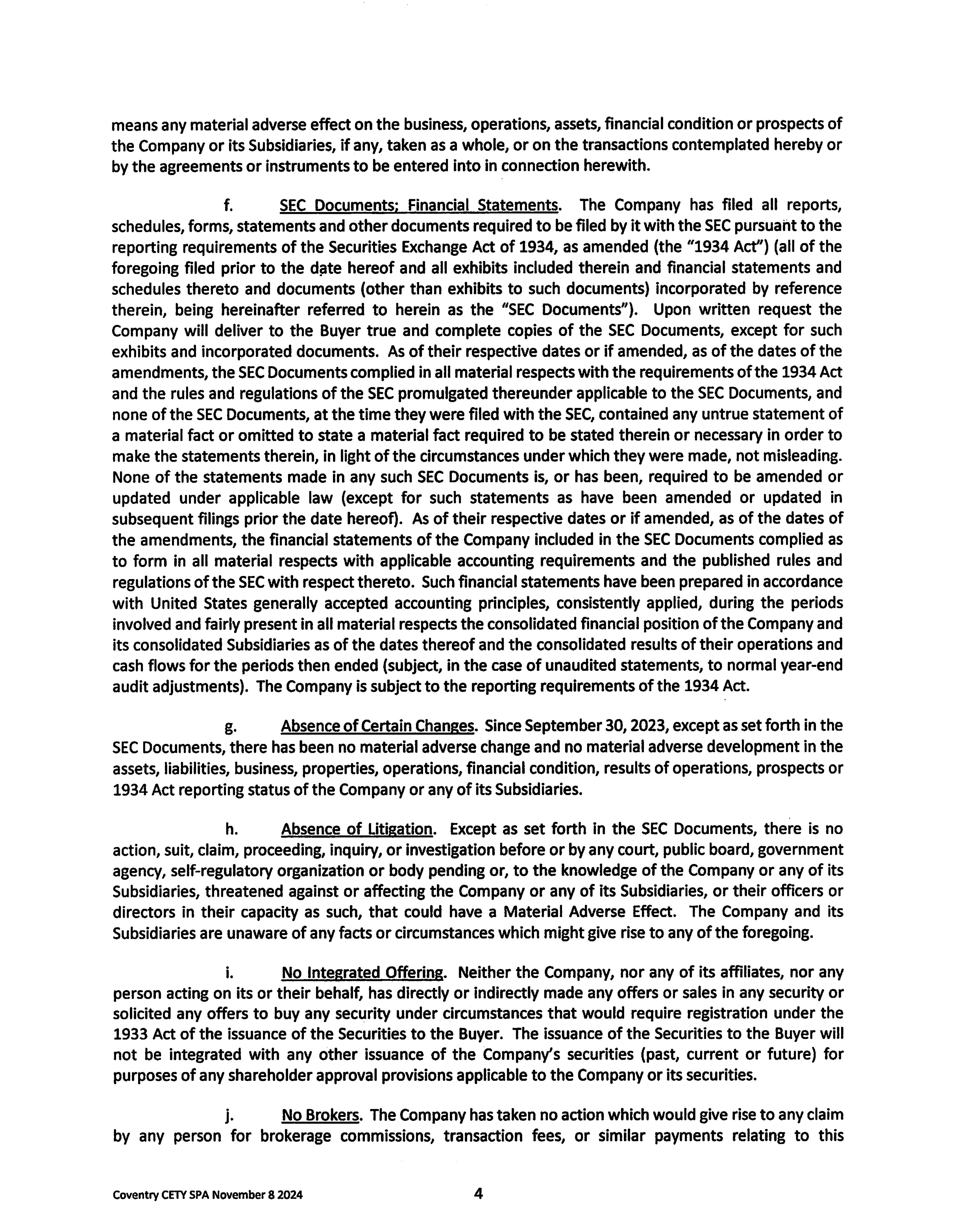 means any material adverse effect on the business, operations, assets, financial condition or prospects of the Company or its Subsidiaries, if any, taken as a whole, or on the transactions contemplated hereby or by the agreements or instruments to be entered into in connection herewith.

f. SEC Documents; Financial Statements. The Company has filed all reports, schedules, forms, statements and other documents required to be filed by it with the SEC pursuant to the reporting requirements of the Securities Exchange Act of 1934, as amended (the "1934 Act") (all of the foregoing filed prior to the date hereof and all exhibits included therein and financial statements and schedules thereto and documents (other than exhibits to such documents) incorporated by reference therein, being hereinafter referred to herein as the "SEC Documents"). Upon written request the Company will deliver to the Buyer true and complete copies of the SEC Documents, except for such exhibits and incorporated documents. As of their respective dates or if amended, as of the dates of the amendments, the SEC Documents complied in all material respects with the requirements of the 1934 Act and the rules and regulations of the SEC promulgated thereunder applicable to the SEC Documents, and none of the SEC Documents, at the time they were filed with the SEC, contained any untrue statement of a material fact or omitted to state a material fact required to be stated therein or necessary in order to make the statements therein, in light of the circumstances under which they were made, not misleading. None of the statements made in any such SEC Documents is, or has been, required to be amended or updated under applicable law (except for such statements as have been amended or updated in subsequent filings prior the date hereof). As of their respective dates or if amended, as of the dates of the amendments, the financial statements of the Company included in the SEC Documents complied as to form in all material respects with applicable accounting requirements and the published rules and regulations of the SEC with respect thereto. Such financial statements have been prepared in accordance with United States generally accepted accounting principles, consistently applied, during the periods involved and fairly present in all material respects the consolidated financial position of the Company and its consolidated Subsidiaries as of the dates thereof and the consolidated results of their operations and cash flows for the periods then ended (subject, in the case of unaudited statements, to normal year-end audit adjustments). The Company is subject to the reporting requirements of the 1934 Act.

g. Absence of Certain Changes. Since September 30, 2023, except as set forth in the SEC Documents, there has been no material adverse change and no material adverse development in the assets, liabilities, business, properties, operations, financial condition, results of operations, prospects or 1934 Act reporting status of the Company or any of its Subsidiaries.

h. Absence of Litigation. Except as set forth in the SEC Documents, there is no action, suit, claim, proceeding, inquiry, or investigation before or by any court, public board, government agency, self-regulatory organization or body pending or, to the knowledge of the Company or any of its Subsidiaries, threatened against or affecting the Company or any of its Subsidiaries, or their officers or directors in their capacity as such, that could have a Material Adverse Effect. The Company and its Subsidiaries are unaware of any facts or circumstances which might give rise to any of the foregoing.

i. No Integrated Offering. Neither the Company, nor any of its affiliates, nor any person acting on its or their behalf, has directly or indirectly made any offers or sales in any security or solicited any offers to buy any security under circumstances that would require registration under the 1933 Act of the issuance of the Securities to the Buyer. The issuance of the Securities to the Buyer will not be integrated with any other issuance of the Company's securities (past, current or future) for purposes of any shareholder approval provisions applicable to the Company or its securities.

j. No Brokers. The Company has taken no action which would give rise to any claim by any person for brokerage commissions, transaction fees, or similar payments relating to this

Coventry CETY SPA November 8 2024

4